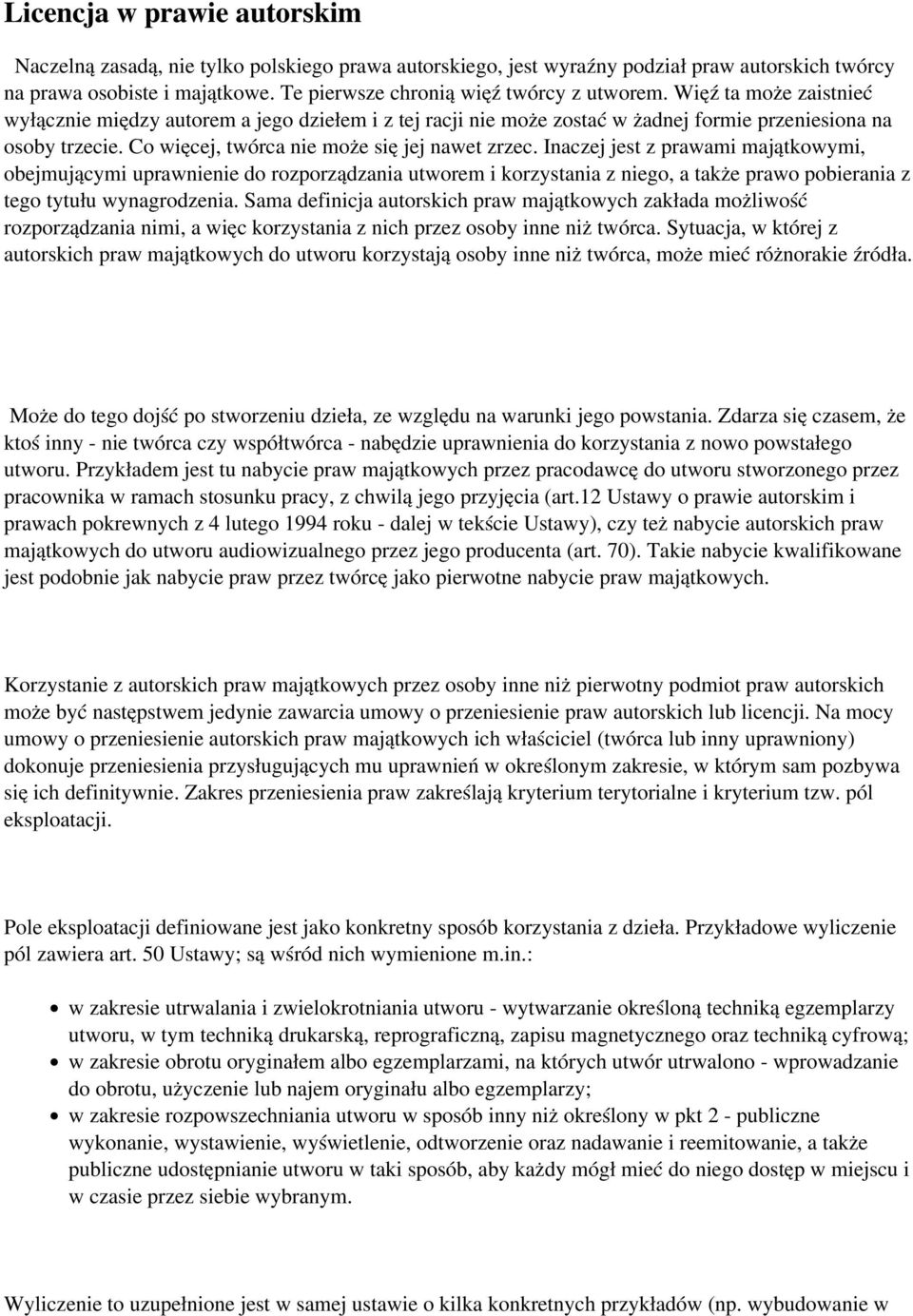 Licencja w prawie autorskim

Naczelną zasadą, nie tylko polskiego prawa autorskiego, jest wyraźny podział praw autorskich twórcy na prawa osobiste i majątkowe. Te pierwsze chronią więź twórcy z utworem. Więź ta może zaistnieć wyłącznie między autorem a jego dziełem i z tej racji nie może zostać w żadnej formie przeniesiona na osoby trzecie. Co więcej, twórca nie może się jej nawet zrzec. Inaczej jest z prawami majątkowymi, obejmującymi uprawnienie do rozporządzania utworem i korzystania z niego, a także prawo pobierania z tego tytułu wynagrodzenia. Sama definicja autorskich praw majątkowych zakłada możliwość rozporządzania nimi, a więc korzystania z nich przez osoby inne niż twórca. Sytuacja, w której z autorskich praw majątkowych do utworu korzystają osoby inne niż twórca, może mieć różnorakie źródła.

Może do tego dojść po stworzeniu dzieła, ze względu na warunki jego powstania. Zdarza się czasem, że ktoś inny - nie twórca czy współtwórca - nabędzie uprawnienia do korzystania z nowo powstałego utworu. Przykładem jest tu nabycie praw majątkowych przez pracodawcę do utworu stworzonego przez pracownika w ramach stosunku pracy, z chwilą jego przyjęcia (art.12 Ustawy o prawie autorskim i prawach pokrewnych z 4 lutego 1994 roku - dalej w tekście Ustawy), czy też nabycie autorskich praw majątkowych do utworu audiowizualnego przez jego producenta (art. 70). Takie nabycie kwalifikowane jest podobnie jak nabycie praw przez twórcę jako pierwotne nabycie praw majątkowych.

Korzystanie z autorskich praw majątkowych przez osoby inne niż pierwotny podmiot praw autorskich może być następstwem jedynie zawarcia umowy o przeniesienie praw autorskich lub licencji. Na mocy umowy o przeniesienie autorskich praw majątkowych ich właściciel (twórca lub inny uprawniony) dokonuje przeniesienia przysługujących mu uprawnień w określonym zakresie, w którym sam pozbywa się ich definitywnie. Zakres przeniesienia praw zakreślają kryterium terytorialne i kryterium tzw. pól eksploatacji.

Pole eksploatacji definiowane jest jako konkretny sposób korzystania z dzieła. Przykładowe wyliczenie pól zawiera art. 50 Ustawy; są wśród nich wymienione m.in.:

- w zakresie utrwalania i zwielokrotniania utworu - wytwarzanie określoną techniką egzemplarzy utworu, w tym techniką drukarską, reprograficzną, zapisu magnetycznego oraz techniką cyfrową;
- w zakresie obrotu oryginałem albo egzemplarzami, na których utwór utrwalono - wprowadzanie do obrotu, użyczenie lub najem oryginału albo egzemplarzy;
- w zakresie rozpowszechniania utworu w sposób inny niż określony w pkt 2 - publiczne wykonanie, wystawienie, wyświetlenie, odtworzenie oraz nadawanie i reemitowanie, a także publiczne udostępnianie utworu w taki sposób, aby każdy mógł mieć do niego dostęp w miejscu i w czasie przez siebie wybranym.

Wyliczenie to uzupełnione jest w samej ustawie o kilka konkretnych przykładów (np. wybudowanie w